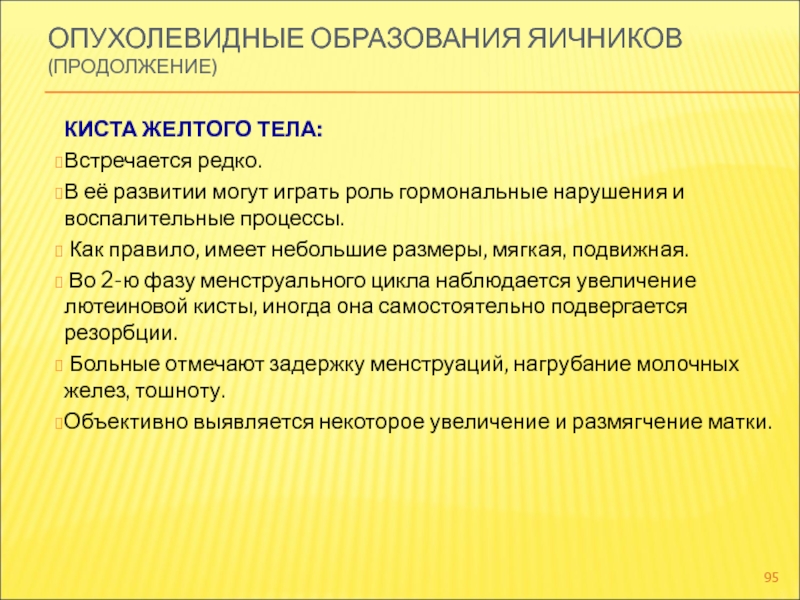 ОПУХОЛЕВИДНЫЕ ОБРАЗОВАНИЯ ЯИЧНИКОВ (ПРОДОЛЖЕНИЕ)

КИСТА ЖЕЛТОГО ТЕЛА:

Встречается редко.

В её развитии могут играть роль гормональные нарушения и воспалительные процессы.

Как правило, имеет небольшие размеры, мягкая, подвижная.

Во 2-ю фазу менструального цикла наблюдается увеличение лютеиновой кисты, иногда она самостоятельно подвергается резорбции.

Больные отмечают задержку менструаций, нагрубание молочных желез, тошноту.

Объективно выявляется некоторое увеличение и размягчение матки.

95